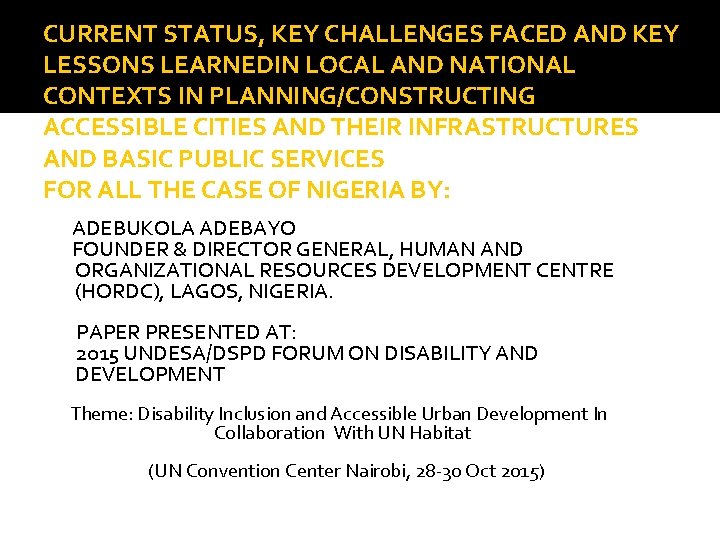 CURRENT STATUS, KEY CHALLENGES FACED AND KEY LESSONS LEARNEDIN LOCAL AND NATIONAL CONTEXTS IN PLANNING/CONSTRUCTING ACCESSIBLE CITIES AND THEIR INFRASTRUCTURES AND BASIC PUBLIC SERVICES
FOR ALL THE CASE OF NIGERIA BY:

ADEBUKOLA ADEBAYO
FOUNDER & DIRECTOR GENERAL, HUMAN AND ORGANIZATIONAL RESOURCES DEVELOPMENT CENTRE (HORDC), LAGOS, NIGERIA.

PAPER PRESENTED AT:
2015 UNDESA/DSPD FORUM ON DISABILITY AND DEVELOPMENT

Theme: Disability Inclusion and Accessible Urban Development In Collaboration With UN Habitat

(UN Convention Center Nairobi, 28-30 Oct 2015)